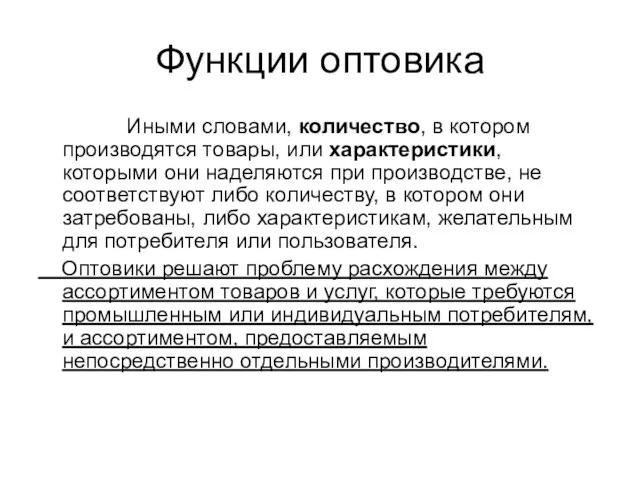 Функции оптовика

Иными словами, количество, в котором производятся товары, или характеристики, которыми они наделяются при производстве, не соответствуют либо количеству, в котором они затребованы, либо характеристикам, желательным для потребителя или пользователя.

Оптовики решают проблему расхождения между ассортиментом товаров и услуг, которые требуются промышленным или индивидуальным потребителям, и ассортиментом, предоставляемым непосредственно отдельными производителями.